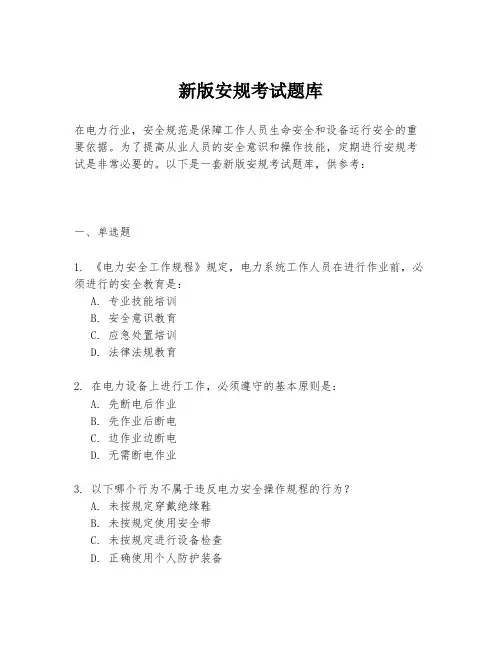 新版安规考试题库

在电力行业，安全规范是保障工作人员生命安全和设备运行安全的重要依据。为了提高从业人员的安全意识和操作技能，定期进行安规考试是非常必要的。以下是一套新版安规考试题库，供参考：

一、单选题

1. 《电力安全工作规程》规定，电力系统工作人员在进行作业前，必须进行的安全教育是：
A. 专业技能培训
B. 安全意识教育
C. 应急处置培训
D. 法律法规教育

2. 在电力设备上进行工作，必须遵守的基本原则是：
A. 先断电后作业
B. 先作业后断电
C. 边作业边断电
D. 无需断电作业

3. 以下哪个行为不属于违反电力安全操作规程的行为？
A. 未按规定穿戴绝缘鞋
B. 未按规定使用安全带
C. 未按规定进行设备检查
D. 正确使用个人防护装备